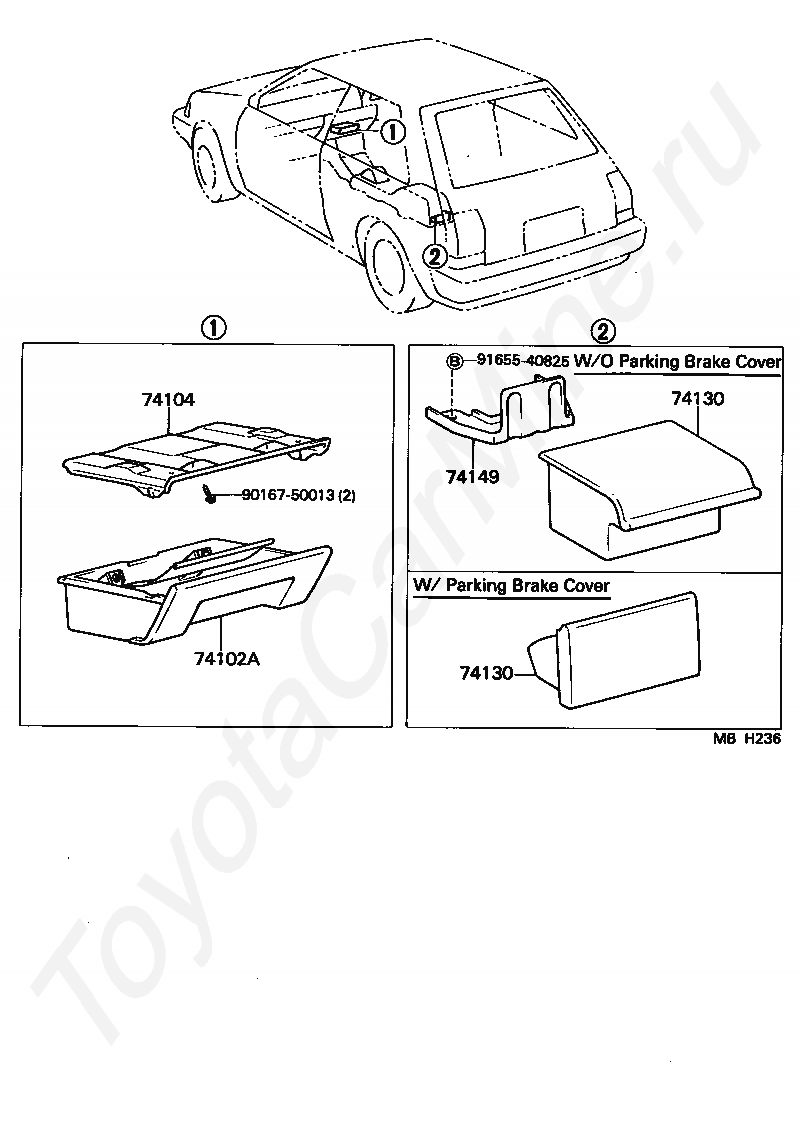 ①
②
①
74104
90167-50013 (2)
74102A
②
Ⓑ 91655-40825 W/O Parking Brake Cover
74130
74149
W/ Parking Brake Cover
74130
MB H236
ToyotaCarMine.ru